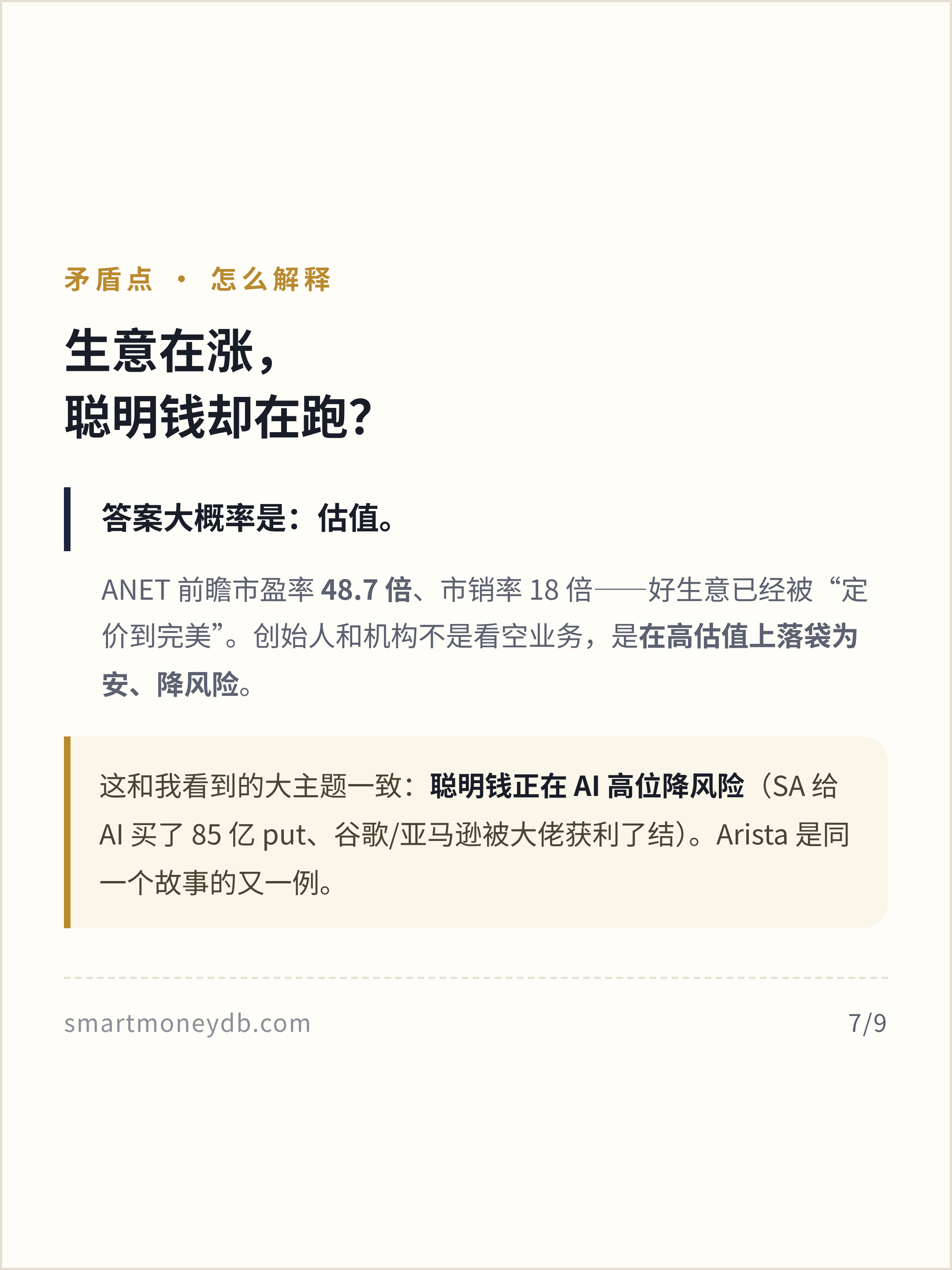 矛盾点 · 怎么解释

生意在涨，
聪明钱却在跑？

答案大概率是：估值。

ANET前瞻市盈率48.7倍、市销率18倍——好生意已经被“定价到完美”。创始人和机构不是看空业务，是在高估值上落袋为安、降风险。

这和我看到的大主题一致：聪明钱正在AI高位降风险（SA给AI买了85亿put、谷歌/亚马逊被大佬获利了结）。Arista是同一个故事的又一例。

smartmoneydb.com

7/9